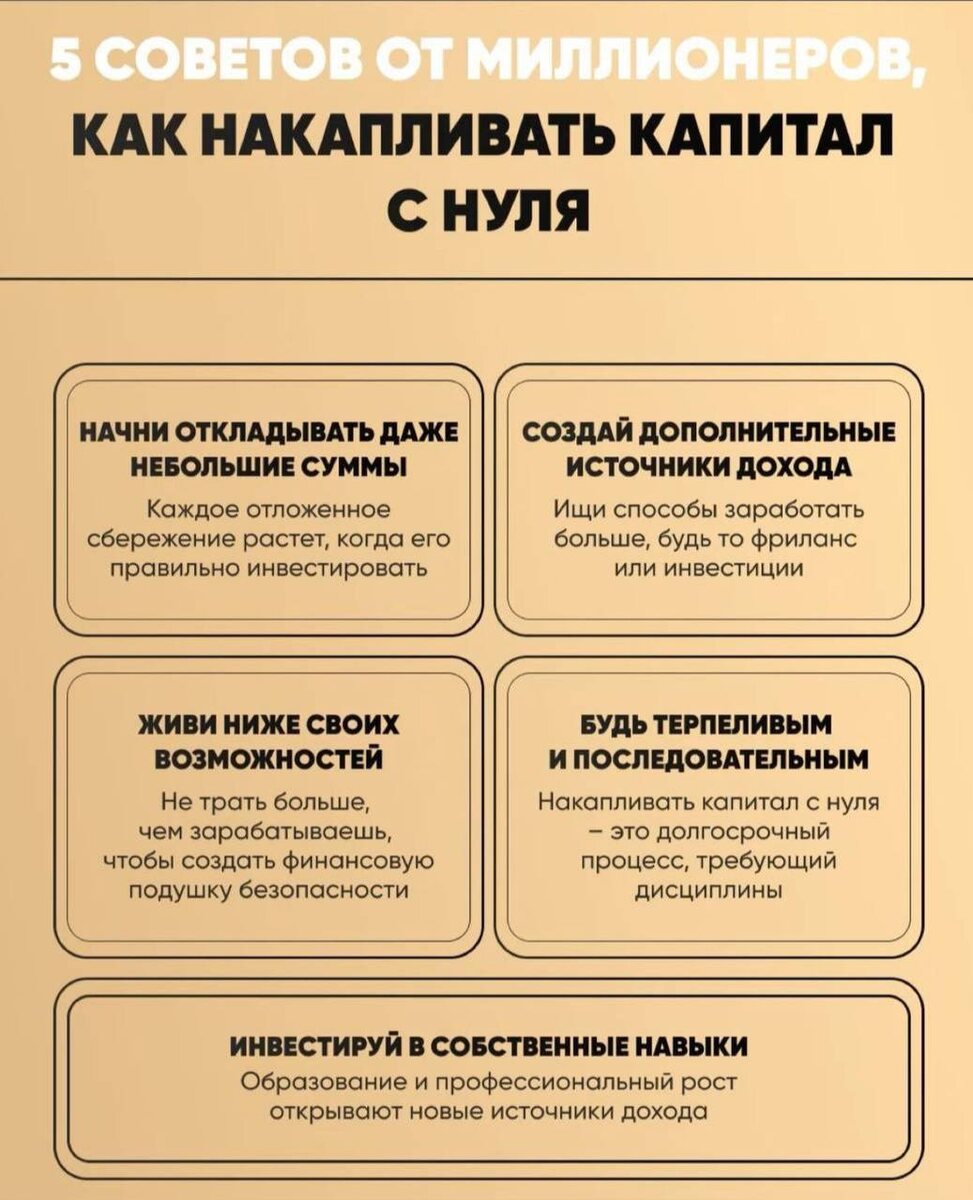 5 СОВЕТОВ ОТ МИЛЛИОНЕРОВ, КАК НАКАПЛИВАТЬ КАПИТАЛ С НУЛЯ

НАЧНИ ОТКЛАДЫВАТЬ ДАЖЕ НЕБОЛЬШИЕ СУММЫ

Каждое отложенное сбережение растет, когда его правильно инвестировать

СОЗДАЙ ДОПОЛНИТЕЛЬНЫЕ ИСТОЧНИКИ ДОХОДА

Ищи способы заработать больше, будь то фриланс или инвестиции

ЖИВИ НИЖЕ СВОИХ ВОЗМОЖНОСТЕЙ

Не трать больше, чем зарабатываешь, чтобы создать финансовую подушку безопасности

БУДЬ ТЕРПЕЛИВЫМ И ПОСЛЕДОВАТЕЛЬНЫМ

Накапливать капитал с нуля – это долгосрочный процесс, требующий дисциплины

ИНВЕСТИРУЙ В СОБСТВЕННЫЕ НАВЫКИ

Образование и профессиональный рост открывают новые источники дохода